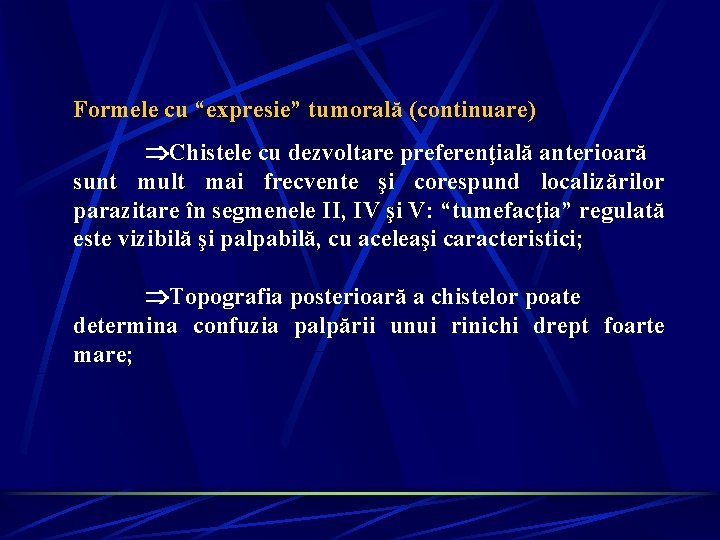 Formele cu “expresie” tumorală (continuare)

⇒Chistele cu dezvoltare preferenţială anterioară sunt mult mai frecvente şi corespund localizărilor parazitare în segmenele II, IV şi V: “tumefacţia” regulată este vizibilă şi palpabilă, cu aceleaşi caracteristici;

⇒Topografia posterioară a chistelor poate determina confuzia palpării unui rinichi drept foarte mare;